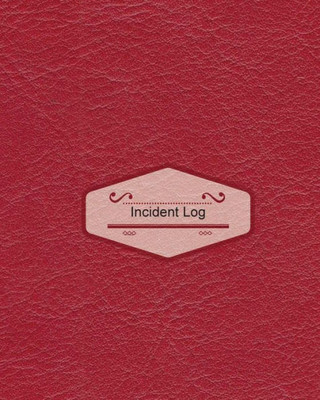 Incident Log